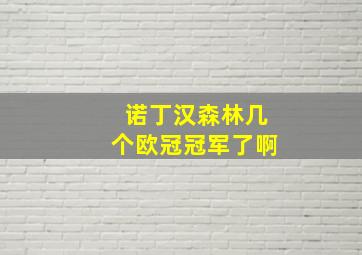 诺丁汉森林几个欧冠冠军了啊